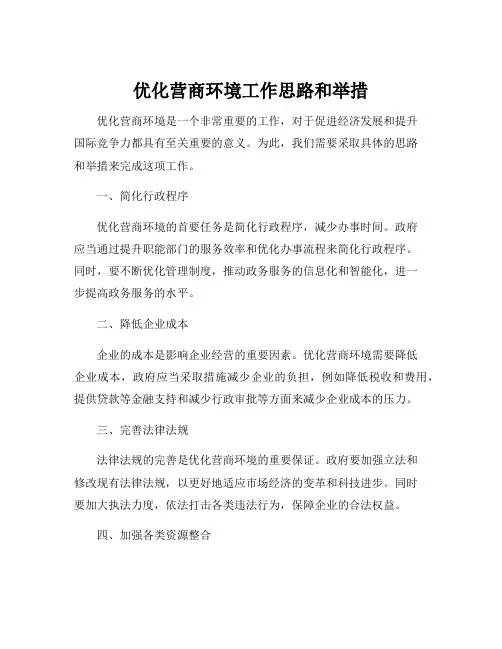 优化营商环境工作思路和举措

优化营商环境是一个非常重要的工作，对于促进经济发展和提升国际竞争力都具有至关重要的意义。为此，我们需要采取具体的思路和举措来完成这项工作。

一、简化行政程序

优化营商环境的首要任务是简化行政程序，减少办事时间。政府应当通过提升职能部门的服务效率和优化办事流程来简化行政程序。同时，要不断优化管理制度，推动政务服务的信息化和智能化，进一步提高政务服务的水平。

二、降低企业成本

企业的成本是影响企业经营的重要因素。优化营商环境需要降低企业成本，政府应当采取措施减少企业的负担，例如降低税收和费用，提供贷款等金融支持和减少行政审批等方面来减少企业成本的压力。

三、完善法律法规

法律法规的完善是优化营商环境的重要保证。政府要加强立法和修改现有法律法规，以更好地适应市场经济的变革和科技进步。同时要加大执法力度，依法打击各类违法行为，保障企业的合法权益。

四、加强各类资源整合